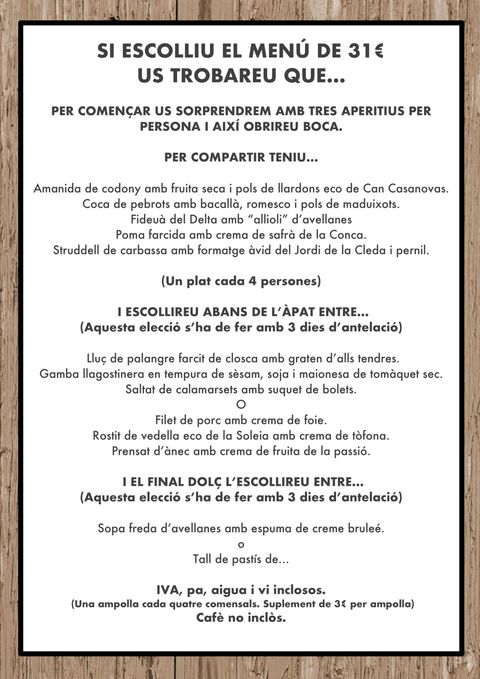 SI ESCOLLIU EL MENÚ DE 31€
US TROBAREU QUE...

PER COMENÇAR US SORPRENDREM AMB TRES APERITIUS PER PERSONA I AIXÍ OBRIREU BOCA.

PER COMPARTIR TENIU...

Amanida de codony amb fruita seca i pols de llardons eco de Can Casanovas.
Coca de pebrots amb bacallà, romesco i pols de maduixots.
Fideuà del Delta amb "allioli" d'avellanes
Poma farcida amb crema de safrà de la Conca.
Struddell de carbassa amb formatge àvid del Jordi de la Cleda i pernil.

(Un plat cada 4 persones)

I ESCOLLIREU ABANS DE L'ÀPAT ENTRE...
(Aquesta elecció s'ha de fer amb 3 dies d'antelació)

Lluç de palangre farcit de closca amb graten d'alls tendres.
Gamba llagostinera en tempura de sèsam, soja i maionesa de tomàquet sec.
Saltat de calamarsets amb suquet de bolets.
O
Filet de porc amb crema de foie.
Rostit de vedella eco de la Soleia amb crema de tòfona.
Prensat d'ànec amb crema de fruita de la passió.

I EL FINAL DOLÇ L'ESCOLLIREU ENTRE...
(Aquesta elecció s'ha de fer amb 3 dies d'antelació)

Sopa freda d'avellanes amb espuma de creme bruleé.
o
Tall de pastís de...

IVA, pa, aigua i vi inclosos.
(Una ampolla cada quatre comensals. Suplement de 3€ per ampolla)
Cafè no inclòs.